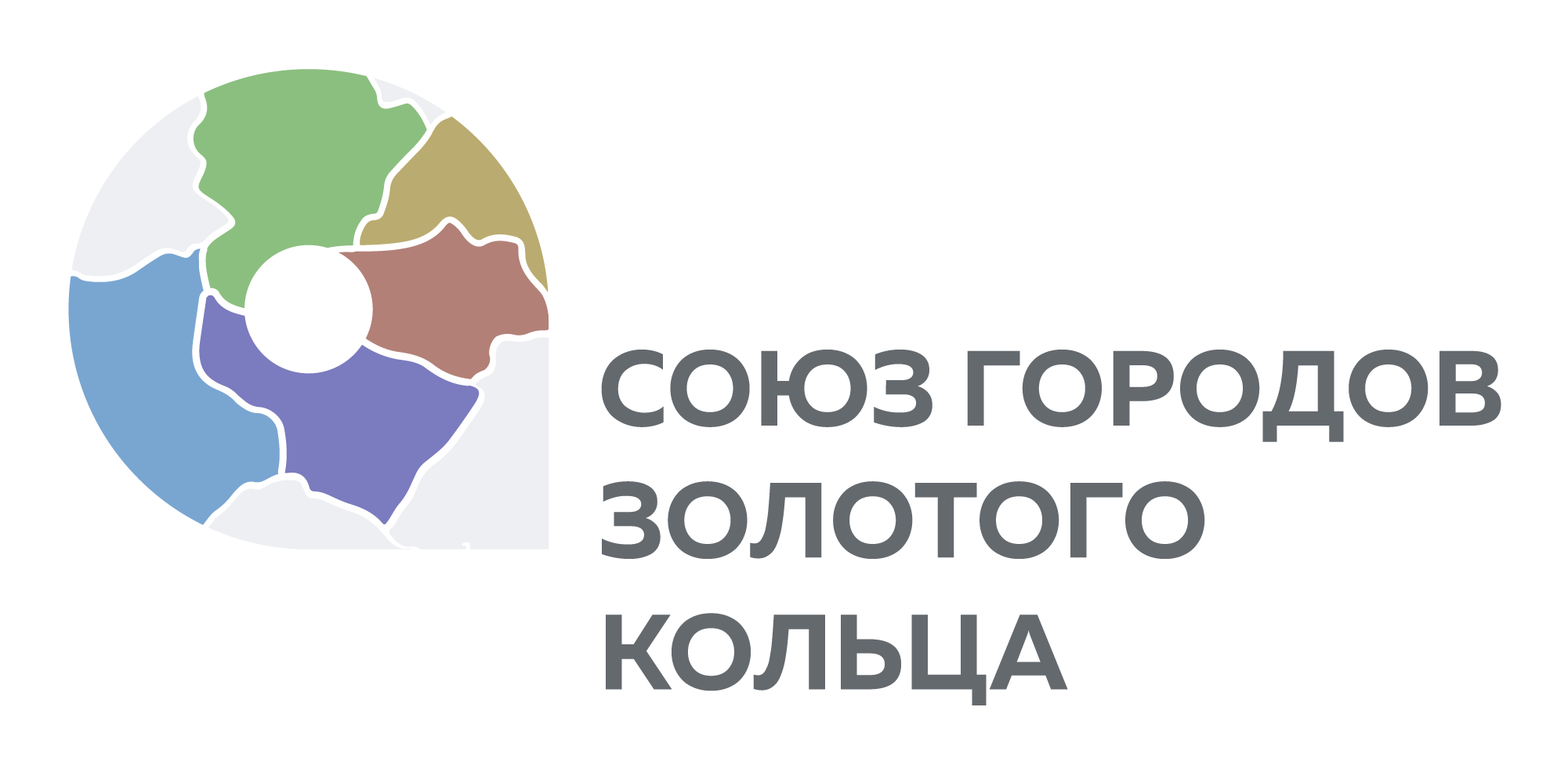 СОЮЗ ГОРОДОВ
ЗОЛОТОГО
КОЛЬЦА